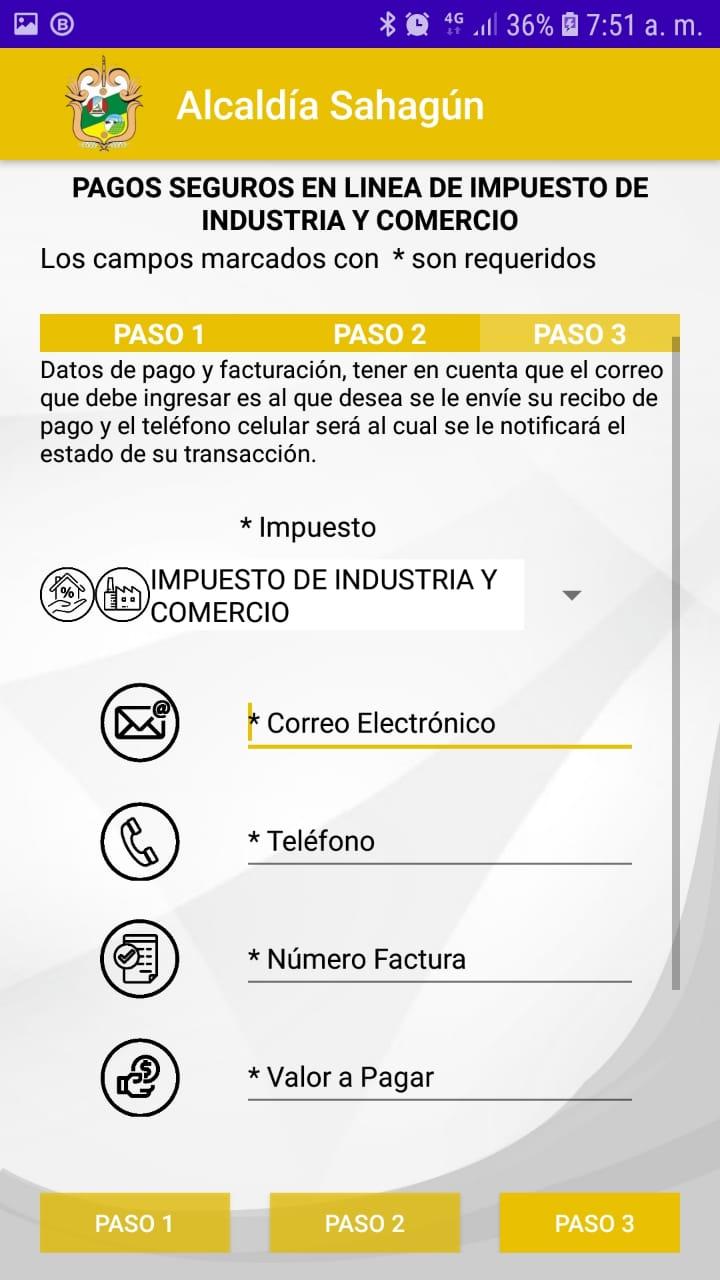 4G 36% 7:51 a. m.

Alcaldía Sahagún

PAGOS SEGUROS EN LINEA DE IMPUESTO DE INDUSTRIA Y COMERCIO

Los campos marcados con * son requeridos

PASO 1 PASO 2 PASO 3

Datos de pago y facturación, tener en cuenta que el correo que debe ingresar es al que desea se le envíe su recibo de pago y el teléfono celular será al cual se le notificará el estado de su transacción.

* Impuesto

IMPUESTO DE INDUSTRIA Y COMERCIO

* Correo Electrónico

* Teléfono

* Número Factura

* Valor a Pagar

PASO 1 PASO 2 PASO 3